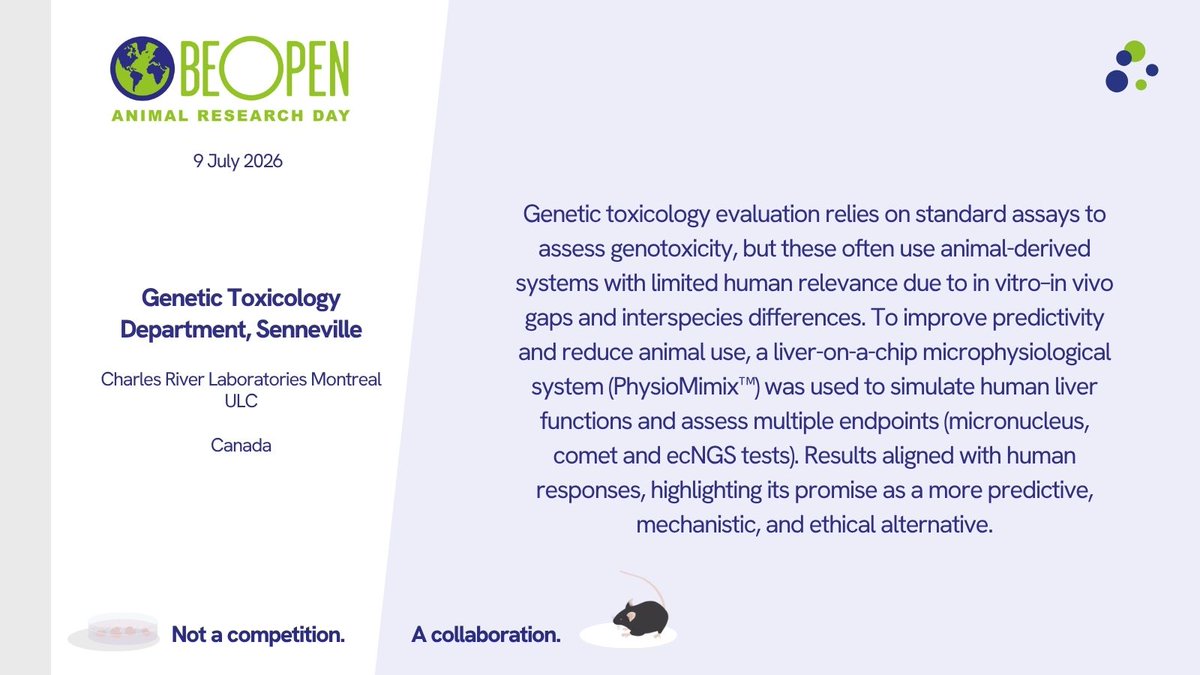 BE OPEN
ANIMAL RESEARCH DAY

9 July 2026

Genetic Toxicology Department, Senneville

Charles River Laboratories Montreal ULC

Canada

Genetic toxicology evaluation relies on standard assays to assess genotoxicity, but these often use animal-derived systems with limited human relevance due to in vitro–in vivo gaps and interspecies differences. To improve predictivity and reduce animal use, a liver-on-a-chip microphysiological system (PhysioMimix™) was used to simulate human liver functions and assess multiple endpoints (micronucleus, comet and ecNGS tests). Results aligned with human responses, highlighting its promise as a more predictive, mechanistic, and ethical alternative.

Not a competition. A collaboration.